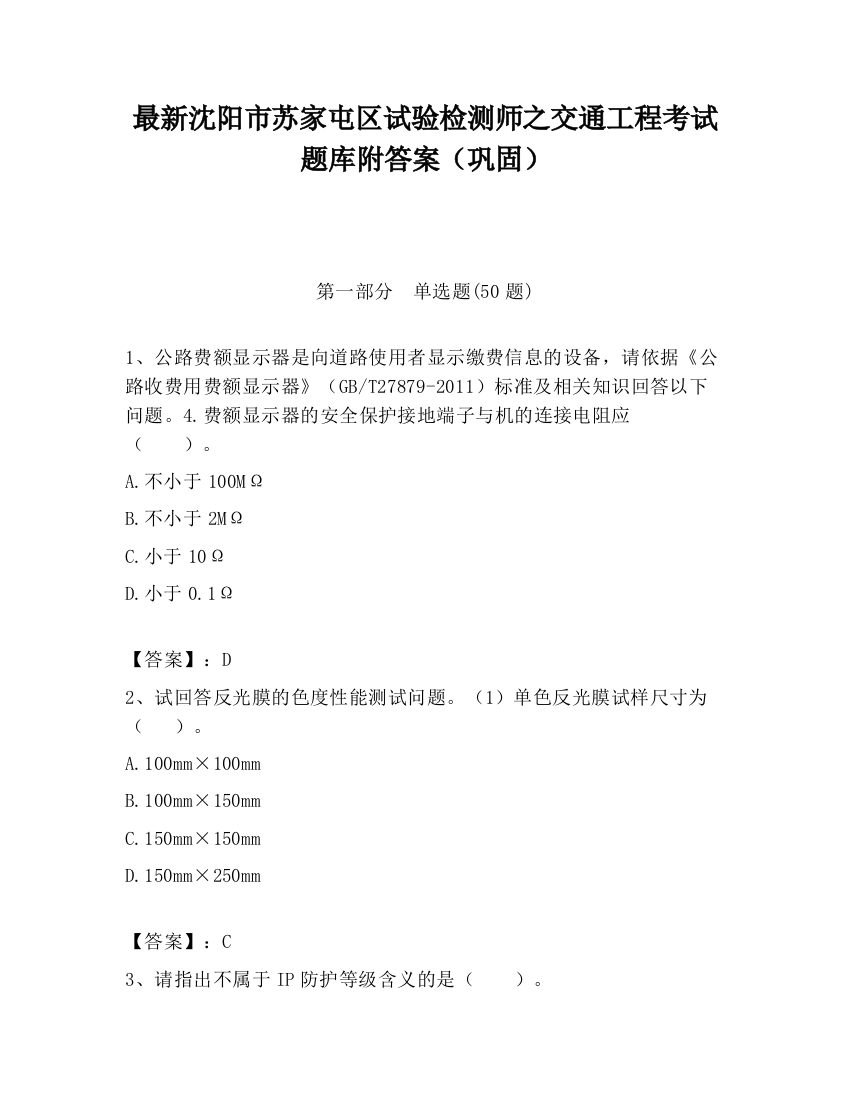 最新沈阳市苏家屯区试验检测师之交通工程考试题库附答案（巩固）

第一部分　单选题(50 题)

1、公路费额显示器是向道路使用者显示缴费信息的设备，请依据《公路收费用费额显示器》（GB/T27879-2011）标准及相关知识回答以下问题。4.费额显示器的安全保护接地端子与机的连接电阻应（　　）。

A.不小于 100MΩ

B.不小于 2MΩ

C.小于 10Ω

D.小于 0.1Ω

【答案】：D

2、试回答反光膜的色度性能测试问题。（1）单色反光膜试样尺寸为（　　）。

A.100mm×100mm

B.100mm×150mm

C.150mm×150mm

D.150mm×250mm

【答案】：C

3、请指出不属于 IP 防护等级含义的是（　　）。